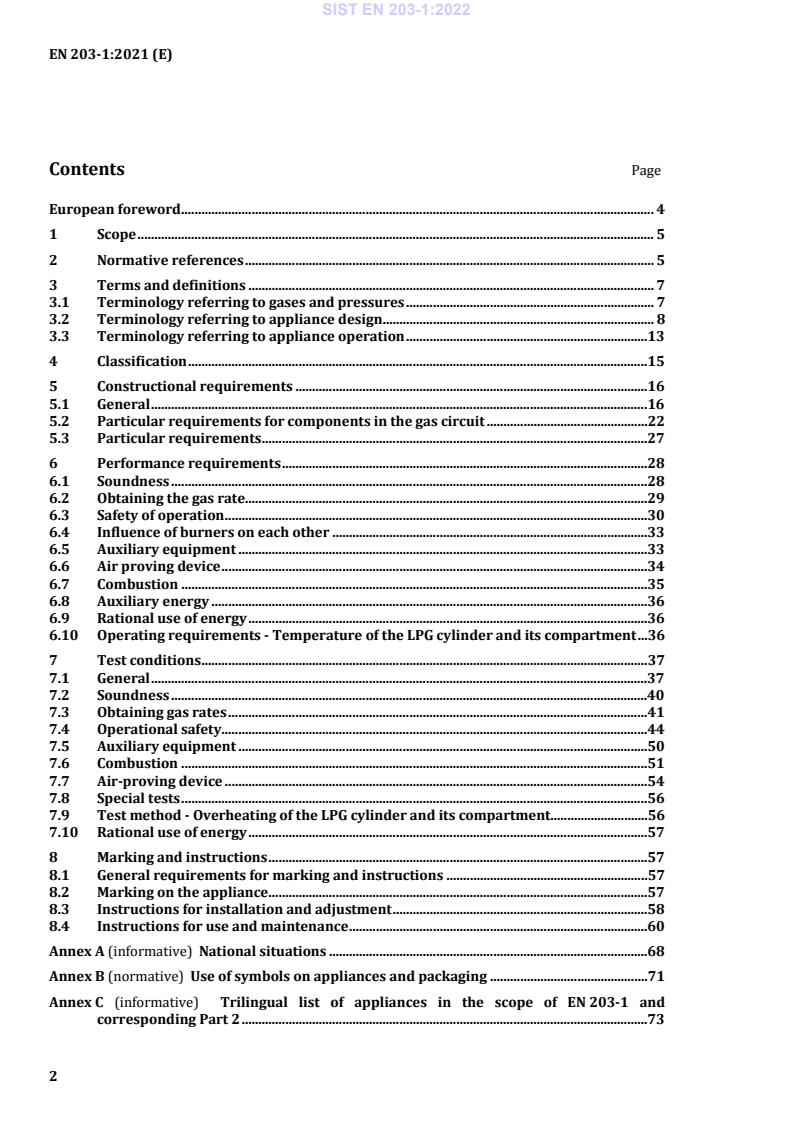 SIST EN 203-1:2022

EN 203-1:2021 (E)

Contents

Page

European foreword 4

1 Scope 5

2 Normative references 5

3 Terms and definitions 7
3.1 Terminology referring to gases and pressures 7
3.2 Terminology referring to appliance design 8
3.3 Terminology referring to appliance operation 13

4 Classification 15

5 Constructional requirements 16
5.1 General 16
5.2 Particular requirements for components in the gas circuit 22
5.3 Particular requirements 27

6 Performance requirements 28
6.1 Soundness 28
6.2 Obtaining the gas rate 29
6.3 Safety of operation 30
6.4 Influence of burners on each other 33
6.5 Auxiliary equipment 33
6.6 Air proving device 34
6.7 Combustion 35
6.8 Auxiliary energy 36
6.9 Rational use of energy 36
6.10 Operating requirements - Temperature of the LPG cylinder and its compartment 36

7 Test conditions 37
7.1 General 37
7.2 Soundness 40
7.3 Obtaining gas rates 41
7.4 Operational safety 44
7.5 Auxiliary equipment 50
7.6 Combustion 51
7.7 Air-proving device 54
7.8 Special tests 56
7.9 Test method - Overheating of the LPG cylinder and its compartment 56
7.10 Rational use of energy 57

8 Marking and instructions 57
8.1 General requirements for marking and instructions 57
8.2 Marking on the appliance 57
8.3 Instructions for installation and adjustment 58
8.4 Instructions for use and maintenance 60

Annex A (informative) National situations 68

Annex B (normative) Use of symbols on appliances and packaging 71

Annex C (informative) Trilingual list of appliances in the scope of EN 203-1 and corresponding Part 2 73

2